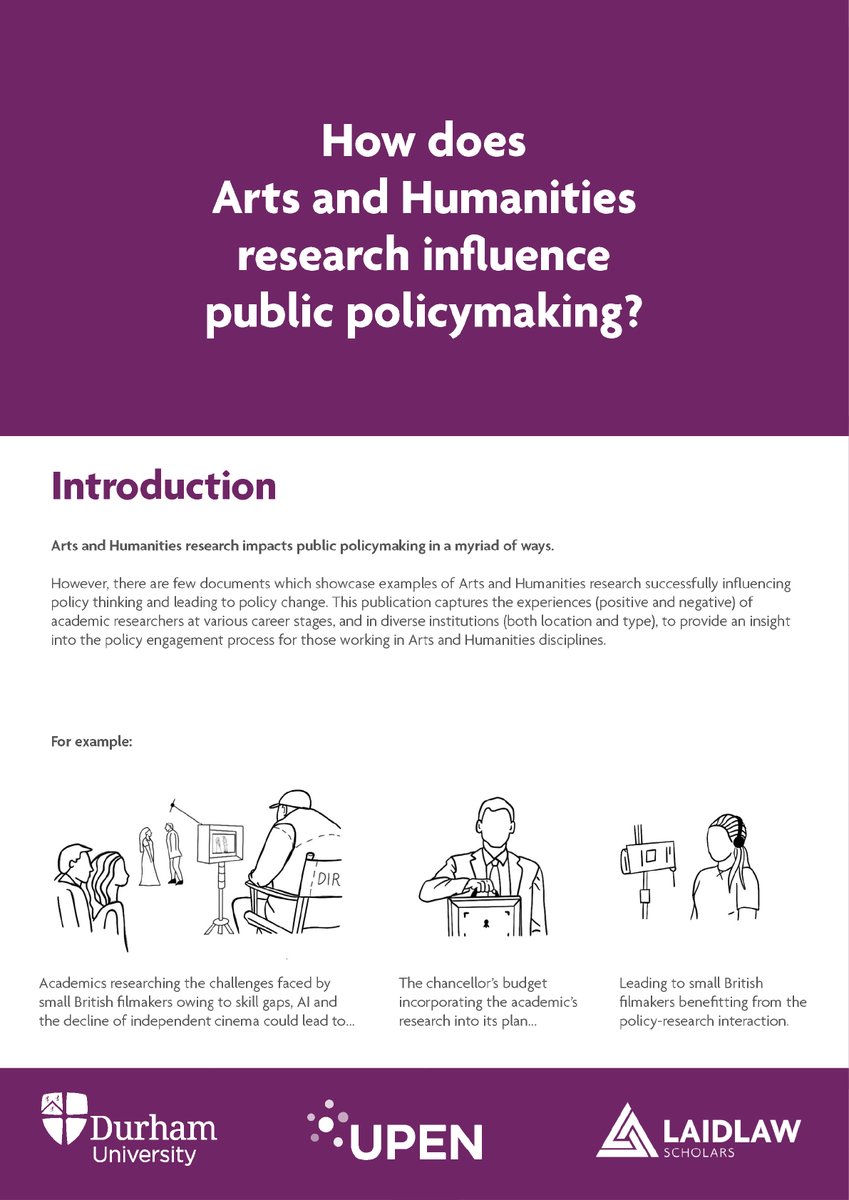 How does Arts and Humanities research influence public policymaking?

Introduction

Arts and Humanities research impacts public policymaking in a myriad of ways.

However, there are few documents which showcase examples of Arts and Humanities research successfully influencing policy thinking and leading to policy change. This publication captures the experiences (positive and negative) of academic researchers at various career stages, and in diverse institutions (both location and type), to provide an insight into the policy engagement process for those working in Arts and Humanities disciplines.

For example:

DIR

Academics researching the challenges faced by small British filmakers owing to skill gaps, AI and the decline of independent cinema could lead to...

The chancellor's budget incorporating the academic's research into its plan...

Leading to small British filmakers benefitting from the policy-research interaction.

Durham University

UPEN

LAIDLAW SCHOLARS